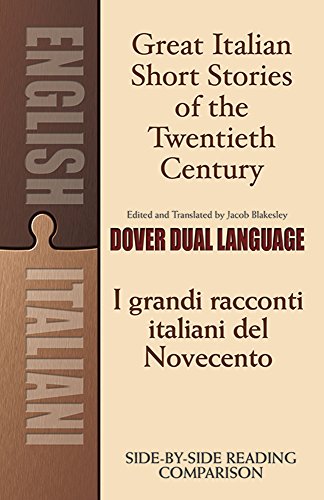 ENGLISH

ITALIAN

Great Italian Short Stories of the Twentieth Century

Edited and Translated by Jacob Blakesley

DOVER DUAL LANGUAGE

I grandi racconti italiani del Novecento

SIDE-BY-SIDE READING COMPARISON